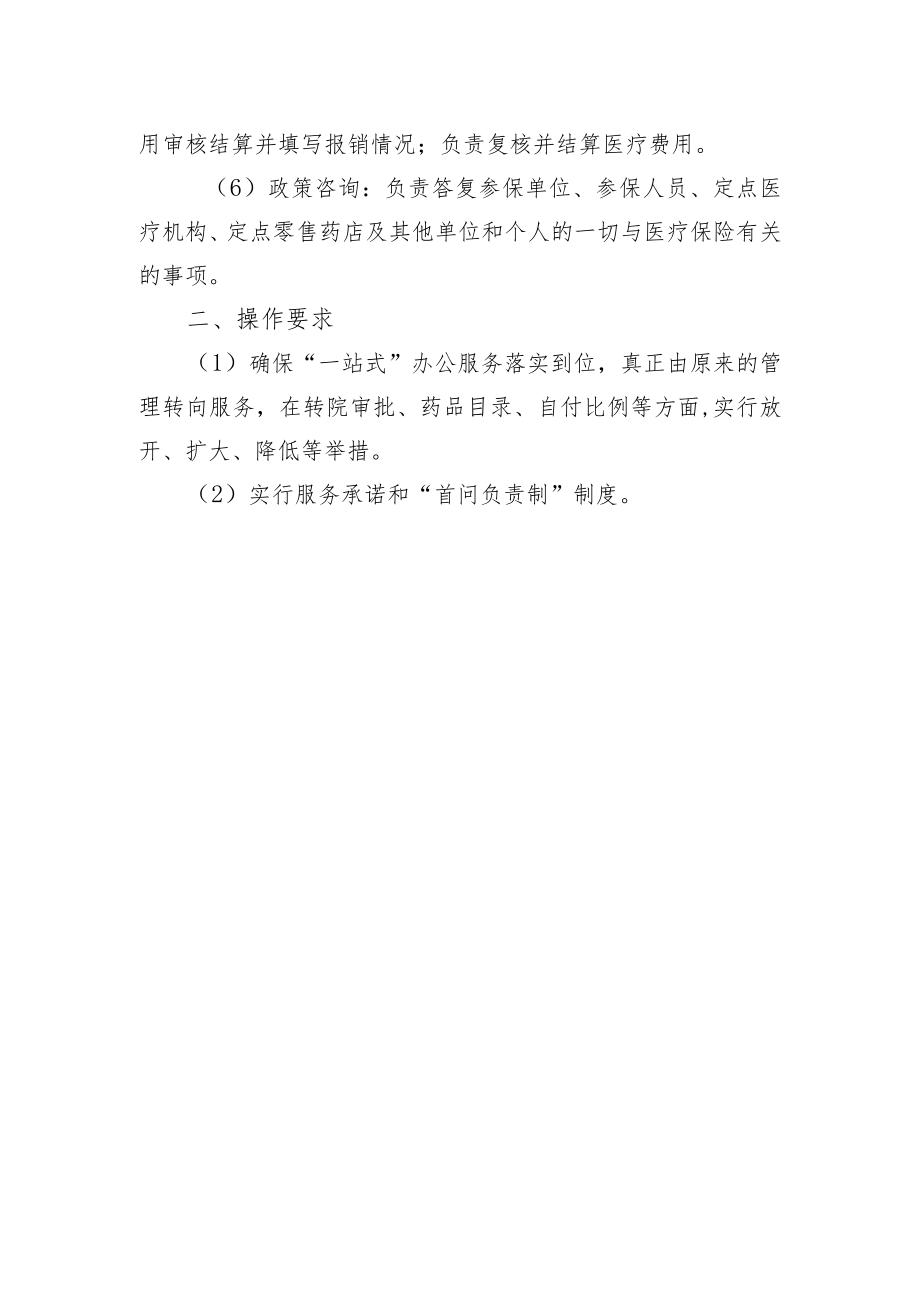 用审核结算并填写报销情况；负责复核并结算医疗费用。

（6）政策咨询：负责答复参保单位、参保人员、定点医疗机构、定点零售药店及其他单位和个人的一切与医疗保险有关的事项。

二、操作要求

（1）确保“一站式”办公服务落实到位，真正由原来的管理转向服务，在转院审批、药品目录、自付比例等方面,实行放开、扩大、降低等举措。

（2）实行服务承诺和“首问负责制”制度。